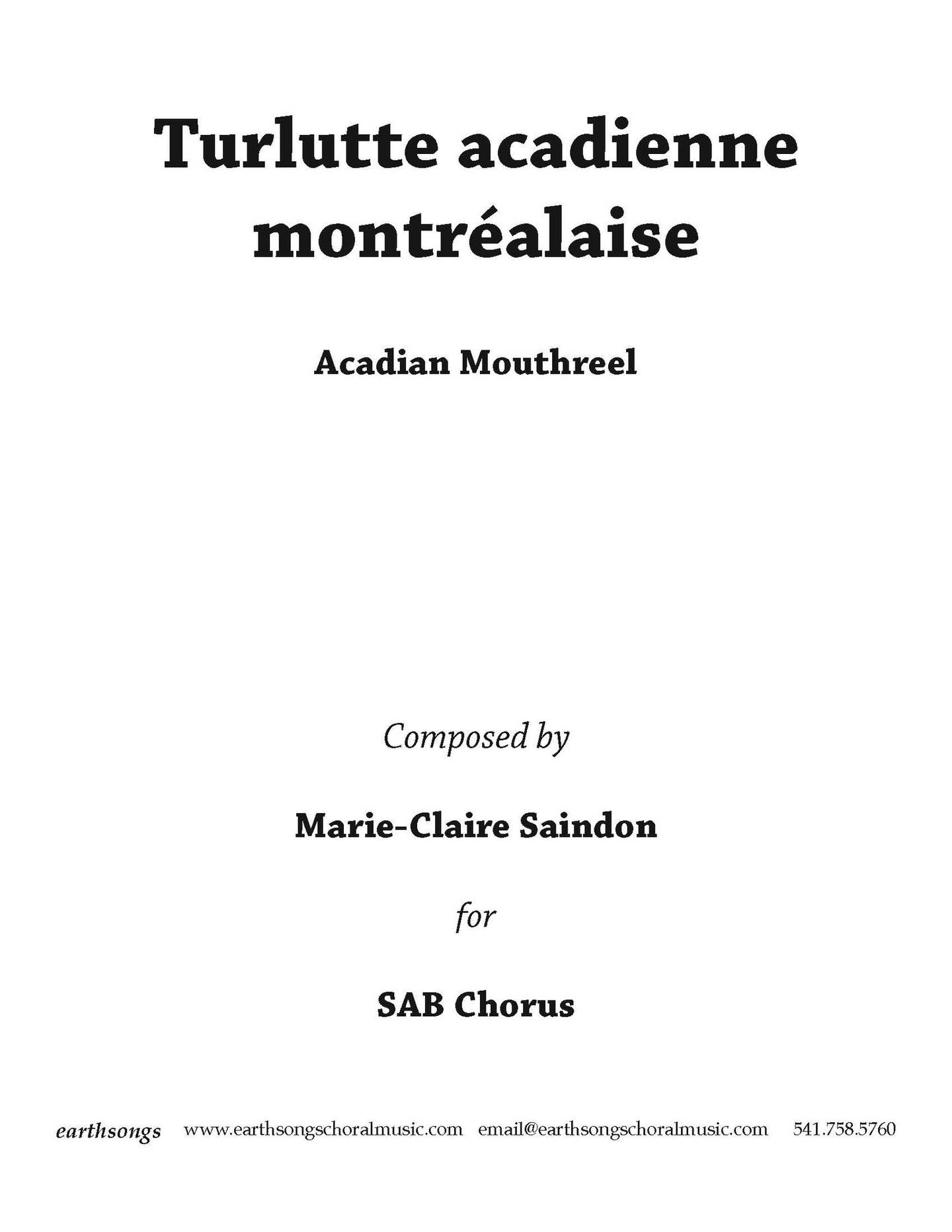 Turlutte acadienne montréalaise

Acadian Mouthreel

Composed by

Marie-Claire Saindon

for

SAB Chorus

earthsongs www.earthsongschoralmusic.com email@earthsongschoralmusic.com 541.758.5760